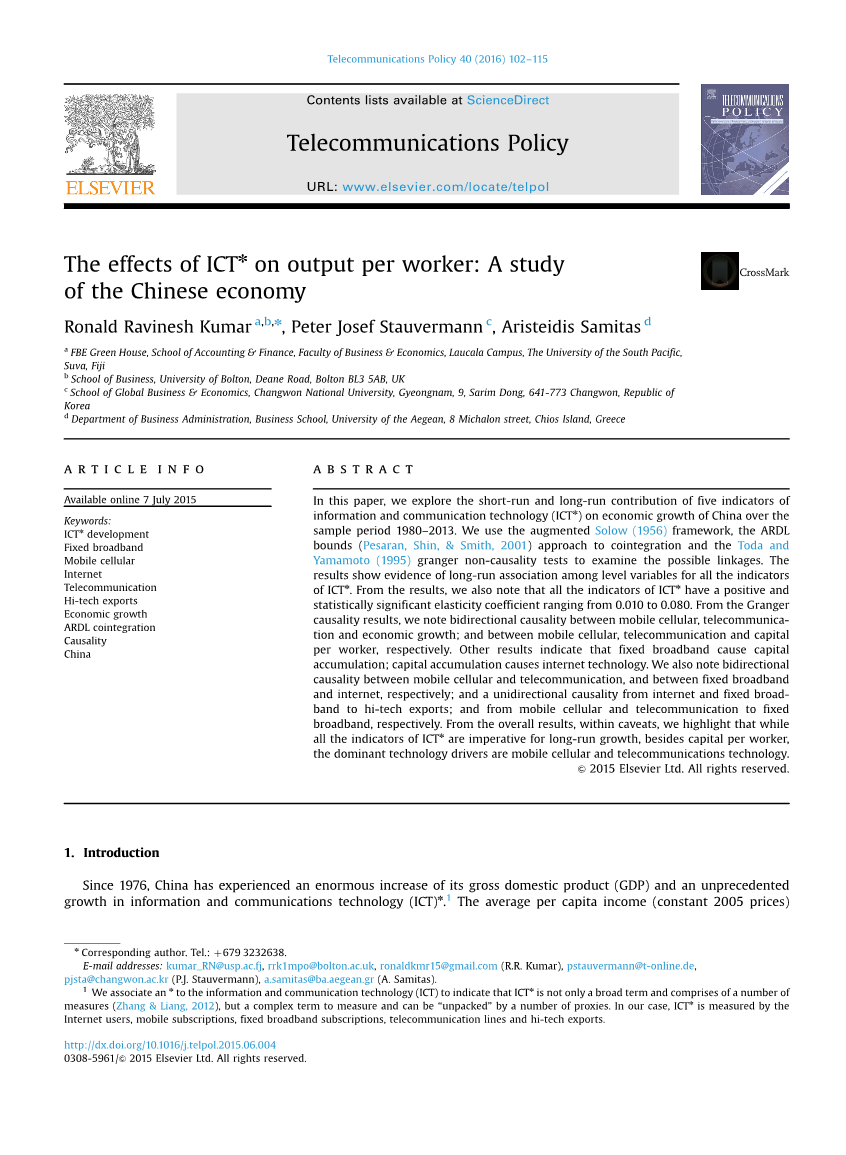 Telecommunications Policy 40 (2016) 102–115

ELSEVIER

Contents lists available at ScienceDirect

Telecommunications Policy

URL: www.elsevier.com/locate/telpol

TELECOMMUNICATIONS POLICY

The effects of ICT* on output per worker: A study of the Chinese economy

CrossMark

Ronald Ravinesh Kumar $^{a,b,*}$, Peter Josef Stauvermann $^{c}$, Aristeidis Samitas $^{d}$

$^{a}$ FBE Green House, School of Accounting & Finance, Faculty of Business & Economics, Laucala Campus, The University of the South Pacific, Suva, Fiji
$^{b}$ School of Business, University of Bolton, Deane Road, Bolton BL3 5AB, UK
$^{c}$ School of Global Business & Economics, Changwon National University, Gyeongnam, 9, Sarim Dong, 641-773 Changwon, Republic of Korea
$^{d}$ Department of Business Administration, Business School, University of the Aegean, 8 Michalon street, Chios Island, Greece

ARTICLE INFO

Available online 7 July 2015

Keywords:
ICT* development
Fixed broadband
Mobile cellular
Internet
Telecommunication
Hi-tech exports
Economic growth
ARDL cointegration
Causality
China

ABSTRACT

In this paper, we explore the short-run and long-run contribution of five indicators of information and communication technology (ICT*) on economic growth of China over the sample period 1980–2013. We use the augmented Solow (1956) framework, the ARDL bounds (Pesaran, Shin, & Smith, 2001) approach to cointegration and the Toda and Yamamoto (1995) granger non-causality tests to examine the possible linkages. The results show evidence of long-run association among level variables for all the indicators of ICT*. From the results, we also note that all the indicators of ICT* have a positive and statistically significant elasticity coefficient ranging from 0.010 to 0.080. From the Granger causality results, we note bidirectional causality between mobile cellular, telecommunication and economic growth; and between mobile cellular, telecommunication and capital per worker, respectively. Other results indicate that fixed broadband cause capital accumulation; capital accumulation causes internet technology. We also note bidirectional causality between mobile cellular and telecommunication, and between fixed broadband and internet, respectively; and a unidirectional causality from internet and fixed broadband to hi-tech exports; and from mobile cellular and telecommunication to fixed broadband, respectively. From the overall results, within caveats, we highlight that while all the indicators of ICT* are imperative for long-run growth, besides capital per worker, the dominant technology drivers are mobile cellular and telecommunications technology.
© 2015 Elsevier Ltd. All rights reserved.

1. Introduction

Since 1976, China has experienced an enormous increase of its gross domestic product (GDP) and an unprecedented growth in information and communications technology (ICT)*.$^{1}$ The average per capita income (constant 2005 prices)

* Corresponding author. Tel.: +679 3232638.
E-mail addresses: kumar_RN@usp.ac.fj, rrk1mpo@bolton.ac.uk, ronaldkmr15@gmail.com (R.R. Kumar), pstauvermann@t-online.de, pjsta@changwon.ac.kr (P.J. Stauvermann), a.samitas@ba.aegean.gr (A. Samitas).
$^{1}$ We associate an * to the information and communication technology (ICT) to indicate that ICT* is not only a broad term and comprises of a number of measures (Zhang & Liang, 2012), but a complex term to measure and can be "unpacked" by a number of proxies. In our case, ICT* is measured by the Internet users, mobile subscriptions, fixed broadband subscriptions, telecommunication lines and hi-tech exports.

http://dx.doi.org/10.1016/j.telpol.2015.06.004
0308-5961/© 2015 Elsevier Ltd. All rights reserved.